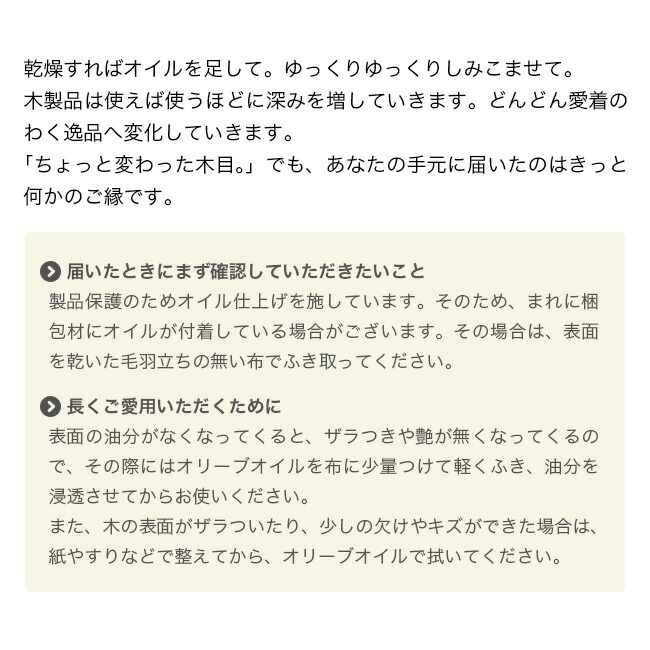 乾燥すればオイルを足して。ゆっくりゆっくりしみこませて。
木製品は使えば使うほどに深みを増していきます。どんどん愛着のわく逸品へ変化していきます。
「ちょっと変わった木目。」でも、あなたの手元に届いたのはきっと何かのご縁です。

届いたときにまず確認していただきたいこと
製品保護のためオイル仕上げを施しています。そのため、まれに梱包材にオイルが付着している場合がございます。その場合は、表面を乾いた毛羽立ちの無い布でふき取ってください。

長くご愛用いただくために
表面の油分がなくなってくると、ザラつきや艶が無くなってくるので、その際にはオリーブオイルを布に少量つけて軽くふき、油分を浸透させてからお使いください。
また、木の表面がザラついたり、少しの欠けやキズができた場合は、紙やすりなどで整えてから、オリーブオイルで拭いてください。